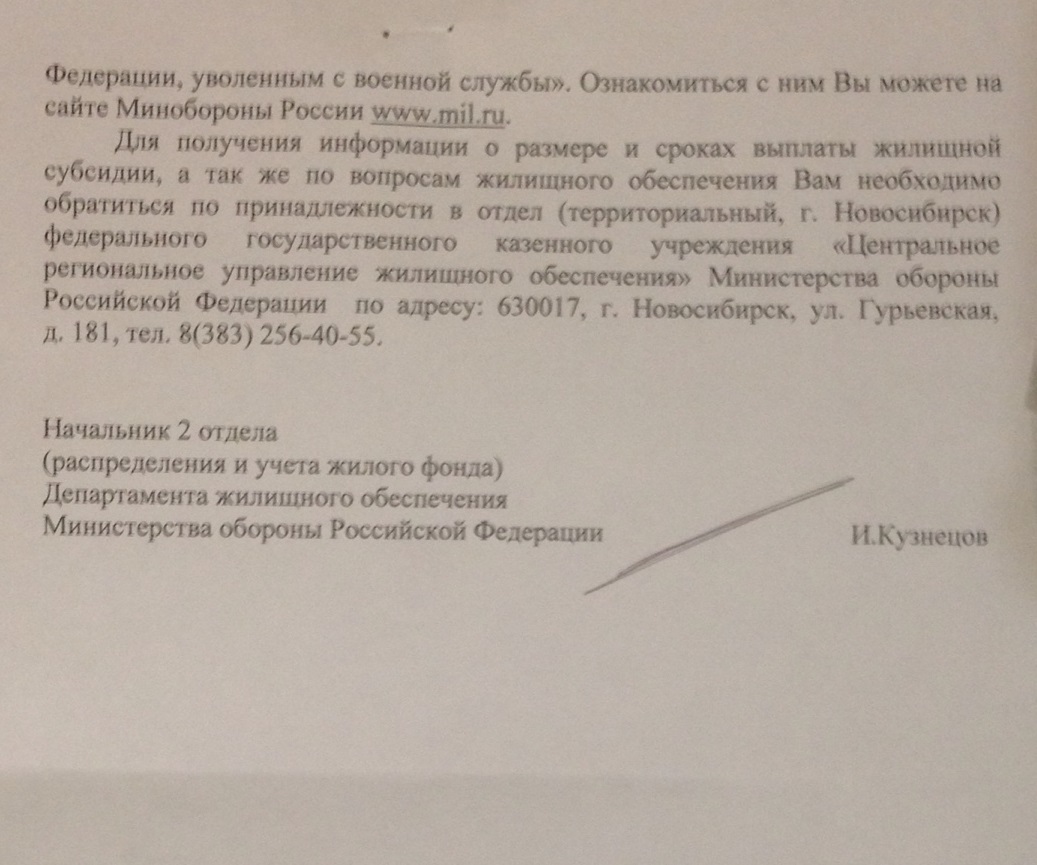 Федерации, уволенным с военной службы». Ознакомиться с ним Вы можете на сайте Минобороны России www.mil.ru.

Для получения информации о размере и сроках выплаты жилищной субсидии, а так же по вопросам жилищного обеспечения Вам необходимо обратиться по принадлежности в отдел (территориальный, г. Новосибирск) федерального государственного казенного учреждения «Центральное региональное управление жилищного обеспечения» Министерства обороны Российской Федерации по адресу: 630017, г. Новосибирск, ул. Гурьевская, д. 181, тел. 8(383) 256-40-55.

Начальник 2 отдела
(распределения и учета жилого фонда)
Департамента жилищного обеспечения
Министерства обороны Российской Федерации И.Кузнецов